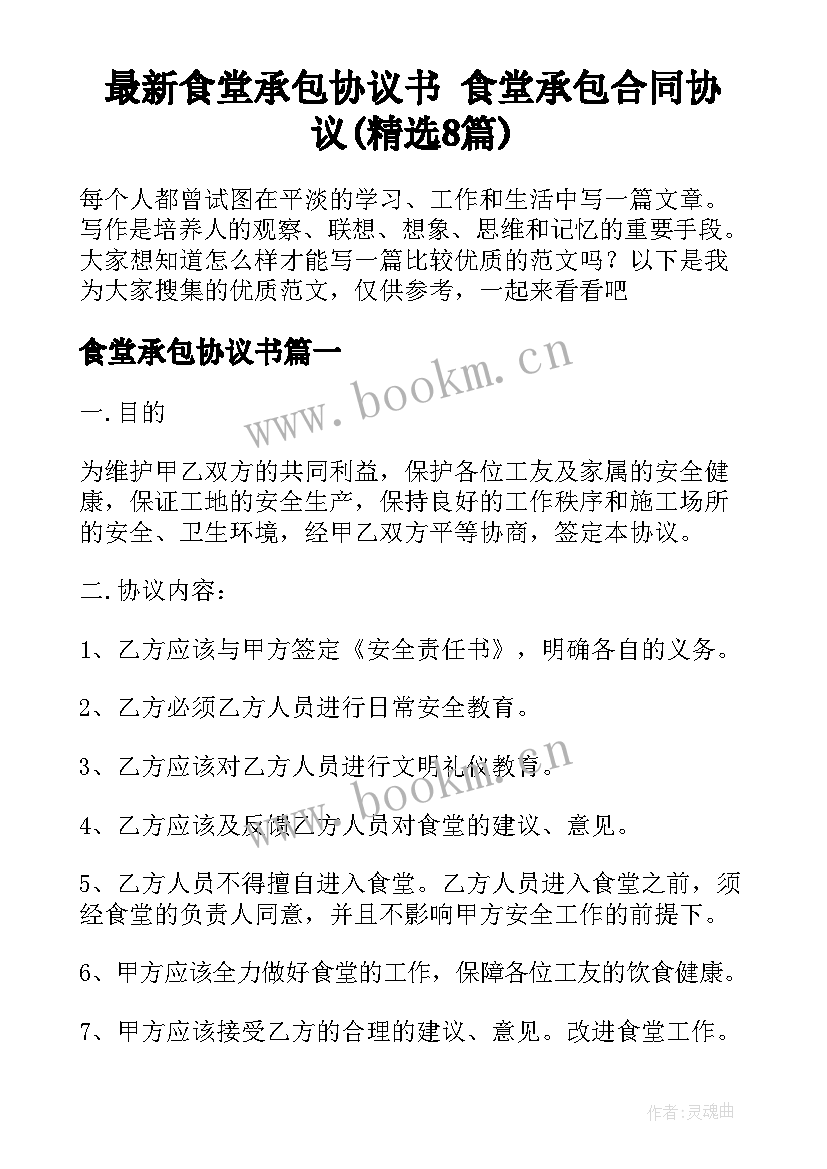 最新食堂承包协议书 食堂承包合同协议(精选8篇)

每个人都曾试图在平淡的学习、工作和生活中写一篇文章。写作是培养人的观察、联想、想象、思维和记忆的重要手段。大家想知道怎么样才能写一篇比较优质的范文吗？以下是我为大家搜集的优质范文，仅供参考，一起来看看吧

食堂承包协议书篇一

www.bookm.cn

一.目的

为维护甲乙双方的共同利益，保护各位工友及家属的安全健康，保证工地的安全生产，保持良好的工作秩序和施工场所的安全、卫生环境，经甲乙双方平等协商，签定本协议。

二.协议内容：

1、乙方应该与甲方签定《安全责任书》，明确各自的义务。

2、乙方必须乙方人员进行日常安全教育。

3、乙方应该对乙方人员进行文明礼仪教育。

www.bookm.cn

4、乙方应该及反馈乙方人员对食堂的建议、意见。

5、乙方人员不得擅自进入食堂。乙方人员进入食堂之前，须经食堂的负责人同意，并且不影响甲方安全工作的前提下。

6、甲方应该全力做好食堂的工作，保障各位工友的饮食健康。

7、甲方应该接受乙方的合理的建议、意见。改进食堂工作。

作者:灵魂曲